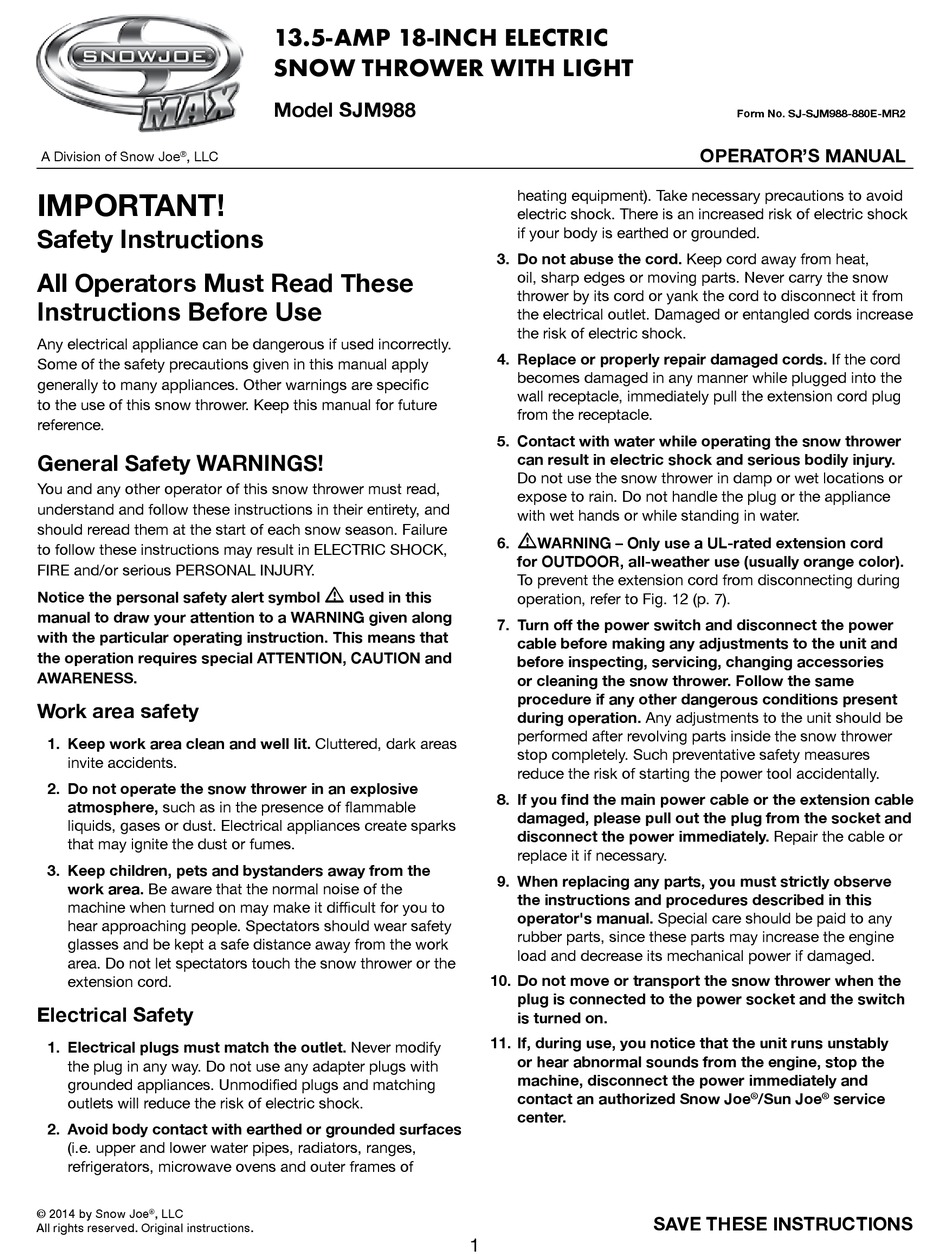 SNOWJOE MAX

13.5-AMP 18-INCH ELECTRIC SNOW THROWER WITH LIGHT

Model SJM988

Form No. SJ-SJM988-880E-MR2

A Division of Snow Joe®, LLC

OPERATOR'S MANUAL

IMPORTANT!
Safety Instructions

All Operators Must Read These Instructions Before Use

Any electrical appliance can be dangerous if used incorrectly. Some of the safety precautions given in this manual apply generally to many appliances. Other warnings are specific to the use of this snow thrower. Keep this manual for future reference.

General Safety WARNINGS!

You and any other operator of this snow thrower must read, understand and follow these instructions in their entirety, and should reread them at the start of each snow season. Failure to follow these instructions may result in ELECTRIC SHOCK, FIRE and/or serious PERSONAL INJURY.

Notice the personal safety alert symbol ⚠ used in this manual to draw your attention to a WARNING given along with the particular operating instruction. This means that the operation requires special ATTENTION, CAUTION and AWARENESS.

Work area safety

1. Keep work area clean and well lit. Cluttered, dark areas invite accidents.

2. Do not operate the snow thrower in an explosive atmosphere, such as in the presence of flammable liquids, gases or dust. Electrical appliances create sparks that may ignite the dust or fumes.

3. Keep children, pets and bystanders away from the work area. Be aware that the normal noise of the machine when turned on may make it difficult for you to hear approaching people. Spectators should wear safety glasses and be kept a safe distance away from the work area. Do not let spectators touch the snow thrower or the extension cord.

Electrical Safety

1. Electrical plugs must match the outlet. Never modify the plug in any way. Do not use any adapter plugs with grounded appliances. Unmodified plugs and matching outlets will reduce the risk of electric shock.

2. Avoid body contact with earthed or grounded surfaces (i.e. upper and lower water pipes, radiators, ranges, refrigerators, microwave ovens and outer frames of heating equipment). Take necessary precautions to avoid electric shock. There is an increased risk of electric shock if your body is earthed or grounded.

3. Do not abuse the cord. Keep cord away from heat, oil, sharp edges or moving parts. Never carry the snow thrower by its cord or yank the cord to disconnect it from the electrical outlet. Damaged or entangled cords increase the risk of electric shock.

4. Replace or properly repair damaged cords. If the cord becomes damaged in any manner while plugged into the wall receptacle, immediately pull the extension cord plug from the receptacle.

5. Contact with water while operating the snow thrower can result in electric shock and serious bodily injury. Do not use the snow thrower in damp or wet locations or expose to rain. Do not handle the plug or the appliance with wet hands or while standing in water.

6. ⚠WARNING – Only use a UL-rated extension cord for OUTDOOR, all-weather use (usually orange color). To prevent the extension cord from disconnecting during operation, refer to Fig. 12 (p. 7).

7. Turn off the power switch and disconnect the power cable before making any adjustments to the unit and before inspecting, servicing, changing accessories or cleaning the snow thrower. Follow the same procedure if any other dangerous conditions present during operation. Any adjustments to the unit should be performed after revolving parts inside the snow thrower stop completely. Such preventative safety measures reduce the risk of starting the power tool accidentally.

8. If you find the main power cable or the extension cable damaged, please pull out the plug from the socket and disconnect the power immediately. Repair the cable or replace it if necessary.

9. When replacing any parts, you must strictly observe the instructions and procedures described in this operator's manual. Special care should be paid to any rubber parts, since these parts may increase the engine load and decrease its mechanical power if damaged.

10. Do not move or transport the snow thrower when the plug is connected to the power socket and the switch is turned on.

11. If, during use, you notice that the unit runs unstably or hear abnormal sounds from the engine, stop the machine, disconnect the power immediately and contact an authorized Snow Joe®/Sun Joe® service center.

© 2014 by Snow Joe®, LLC
All rights reserved. Original instructions.

SAVE THESE INSTRUCTIONS

1